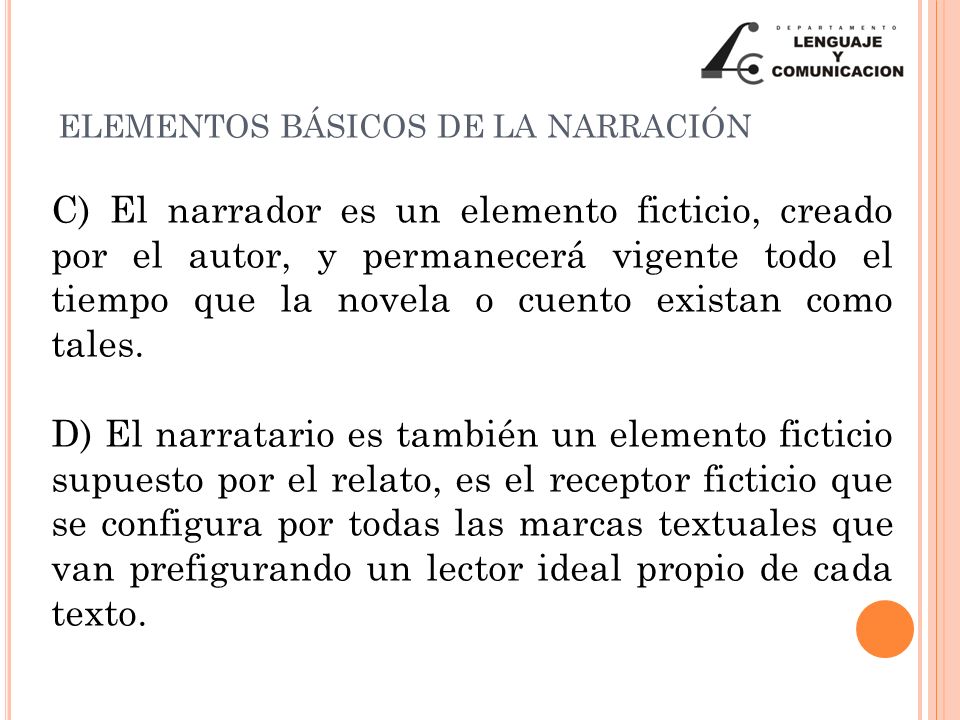 DEPARTAMENTO
LENGUAJE
Y
COMUNICACION

ELEMENTOS BÁSICOS DE LA NARRACIÓN

C) El narrador es un elemento ficticio, creado por el autor, y permanecerá vigente todo el tiempo que la novela o cuento existan como tales.

D) El narratario es también un elemento ficticio supuesto por el relato, es el receptor ficticio que se configura por todas las marcas textuales que van prefigurando un lector ideal propio de cada texto.